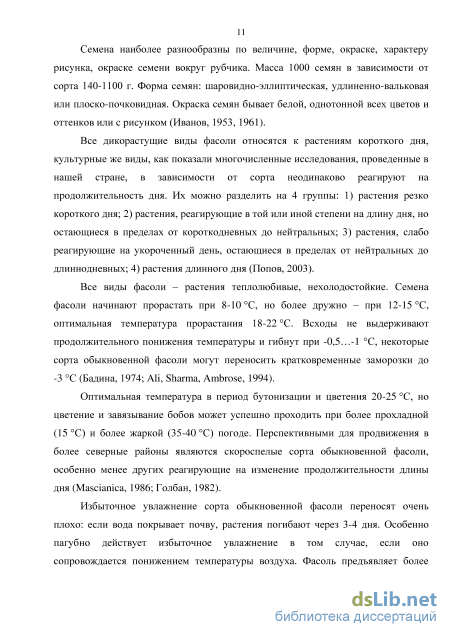 11

Семена наиболее разнообразны по величине, форме, окраске, характеру рисунка, окраске семени вокруг рубчика. Масса 1000 семян в зависимости от сорта 140-1100 г. Форма семян: шаровидно-эллиптическая, удлиненно-вальковая или плоско-почковидная. Окраска семян бывает белой, однотонной всех цветов и оттенков или с рисунком (Иванов, 1953, 1961).

Все дикорастущие виды фасоли относятся к растениям короткого дня, культурные же виды, как показали многочисленные исследования, проведенные в нашей стране, в зависимости от сорта неодинаково реагируют на продолжительность дня. Их можно разделить на 4 группы: 1) растения резко короткого дня; 2) растения, реагирующие в той или иной степени на длину дня, но остающиеся в пределах от короткодневных до нейтральных; 3) растения, слабо реагирующие на укороченный день, остающиеся в пределах от нейтральных до длиннодневных; 4) растения длинного дня (Попов, 2003).

Все виды фасоли – растения теплолюбивые, нехолодостойкие. Семена фасоли начинают прорастать при 8-10 °С, но более дружно – при 12-15 °С, оптимальная температура прорастания 18-22 °С. Всходы не выдерживают продолжительного понижения температуры и гибнут при -0,5…-1 °С, некоторые сорта обыкновенной фасоли могут переносить кратковременные заморозки до -3 °С (Бадина, 1974; Ali, Sharma, Ambrose, 1994).

Оптимальная температура в период бутонизации и цветения 20-25 °С, но цветение и завязывание бобов может успешно проходить при более прохладной (15 °С) и более жаркой (35-40 °С) погоде. Перспективными для продвижения в более северные районы являются скороспелые сорта обыкновенной фасоли, особенно менее других реагирующие на изменение продолжительности длины дня (Mascianica, 1986; Голбан, 1982).

Избыточное увлажнение сорта обыкновенной фасоли переносят очень плохо: если вода покрывает почву, растения погибают через 3-4 дня. Особенно пагубно действует избыточное увлажнение в том случае, если оно сопровождается понижением температуры воздуха. Фасоль предъявляет более

dsLib.net
библиотека диссертаций